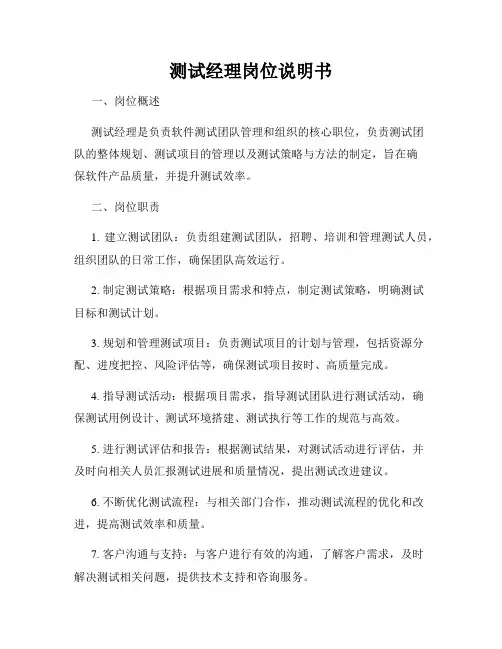 测试经理岗位说明书

一、岗位概述

测试经理是负责软件测试团队管理和组织的核心职位，负责测试团队的整体规划、测试项目的管理以及测试策略与方法的制定，旨在确保软件产品质量，并提升测试效率。

二、岗位职责

1. 建立测试团队：负责组建测试团队，招聘、培训和管理测试人员，组织团队的日常工作，确保团队高效运行。

2. 制定测试策略：根据项目需求和特点，制定测试策略，明确测试目标和测试计划。

3. 规划和管理测试项目：负责测试项目的计划与管理，包括资源分配、进度把控、风险评估等，确保测试项目按时、高质量完成。

4. 指导测试活动：根据项目需求，指导测试团队进行测试活动，确保测试用例设计、测试环境搭建、测试执行等工作的规范与高效。

5. 进行测试评估和报告：根据测试结果，对测试活动进行评估，并及时向相关人员汇报测试进展和质量情况，提出测试改进建议。

6. 不断优化测试流程：与相关部门合作，推动测试流程的优化和改进，提高测试效率和质量。

7. 客户沟通与支持：与客户进行有效的沟通，了解客户需求，及时解决测试相关问题，提供技术支持和咨询服务。